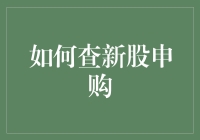 如何查新股申购